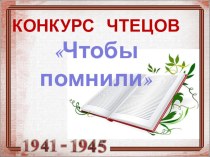 КОНКУРС ЧТЕЦОВ

«Чтобы помнили»

1941 - 1945